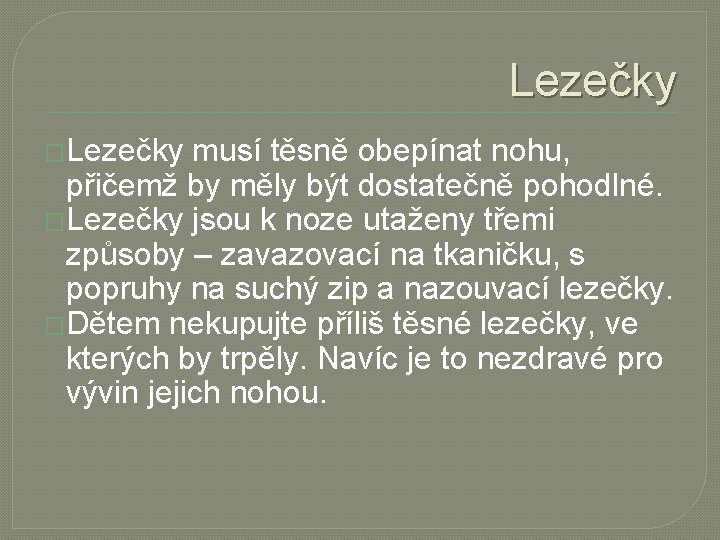 Lezečky

Lezečky musí těsně obepínat nohu, přičemž by měly být dostatečně pohodlné.

Lezečky jsou k noze utaženy třemi způsoby – zavazovací na tkaničku, s popruhy na suchý zip a nazouvací lezečky.

Dětem nekupujte příliš těsné lezečky, ve kterých by trpěly. Navíc je to nezdravé pro vývin jejich nohou.